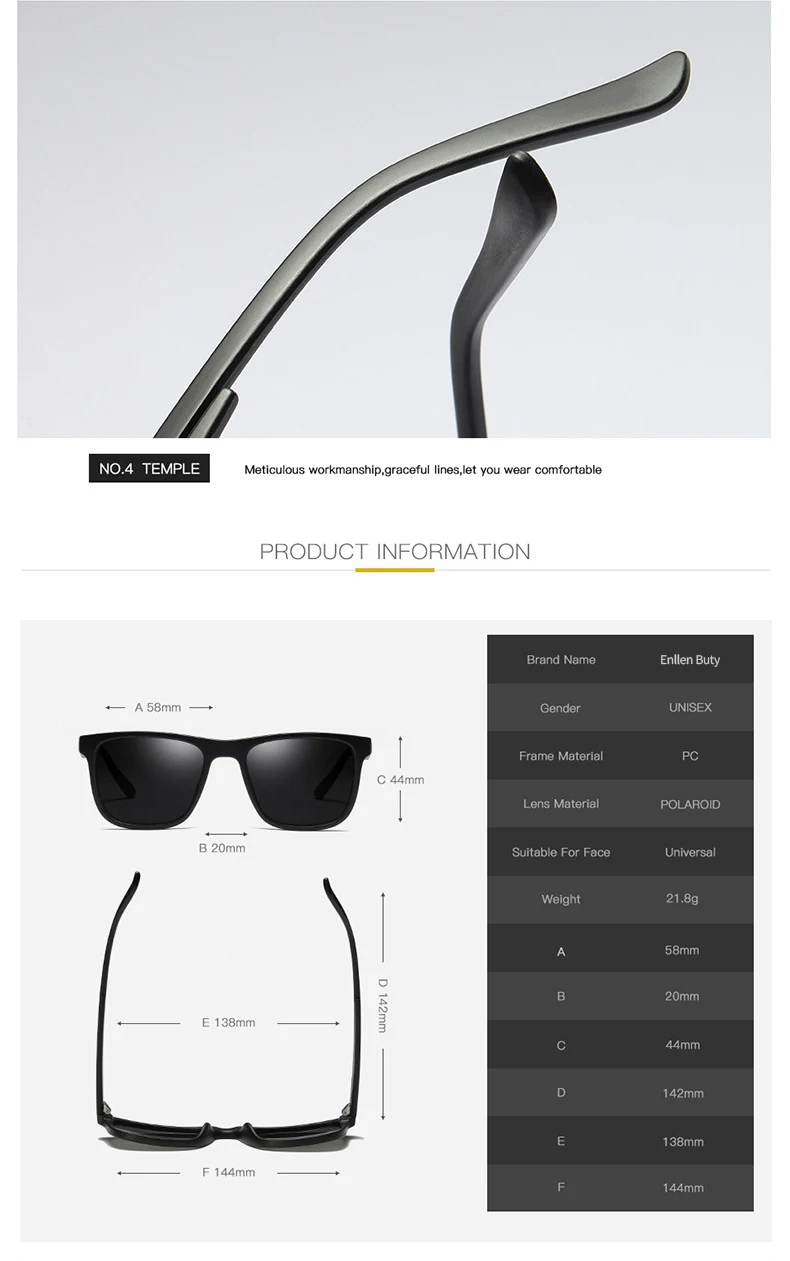 NO.4 TEMPLE

Meticulous workmanship,graceful lines,let you wear comfortable

PRODUCT INFORMATION

A 58mm

C 44mm

B 20mm

D 142mm

E 138mm

F 144mm

| Brand Name | Enllen Buty |
|---|---|
| Gender | UNISEX |
| Frame Material | PC |
| Lens Material | POLAROID |
| Suitable For Face | Universal |
| Weight | 21.8g |
| A | 58mm |
| B | 20mm |
| C | 44mm |
| D | 142mm |
| E | 138mm |
| F | 144mm |